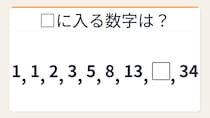 □に入る数字は？

1, 1, 2, 3, 5, 8, 13, □, 34